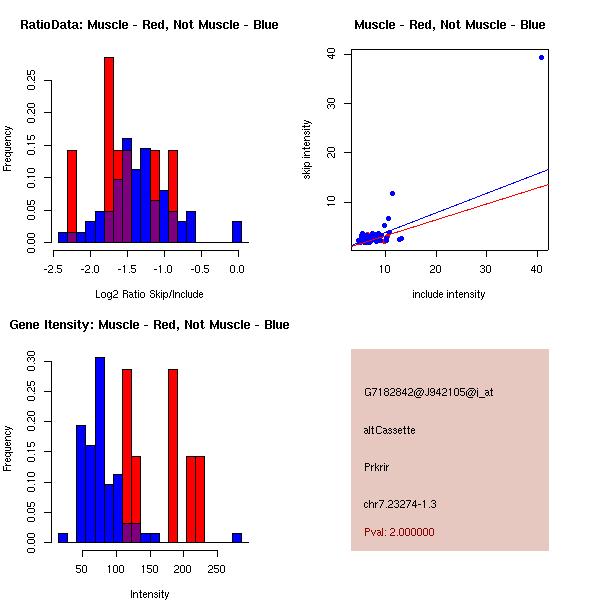 RatioData: Muscle - Red, Not Muscle - Blue

Frequency

0.00
0.05
0.10
0.15
0.20
0.25

-2.5 -2.0 -1.5 -1.0 -0.5 0.0

Log2 Ratio Skip/Include

Muscle - Red, Not Muscle - Blue

skip intensity

10
20
30
40

10 20 30 40

include intensity

Gene Itensity: Muscle - Red, Not Muscle - Blue

Frequency

0.00
0.05
0.10
0.15
0.20
0.25
0.30

50 100 150 200 250

Intensity

G7182842@J942105@i_at

altCassette

Prkrir

chr7.23274-1.3

Pval: 2.000000